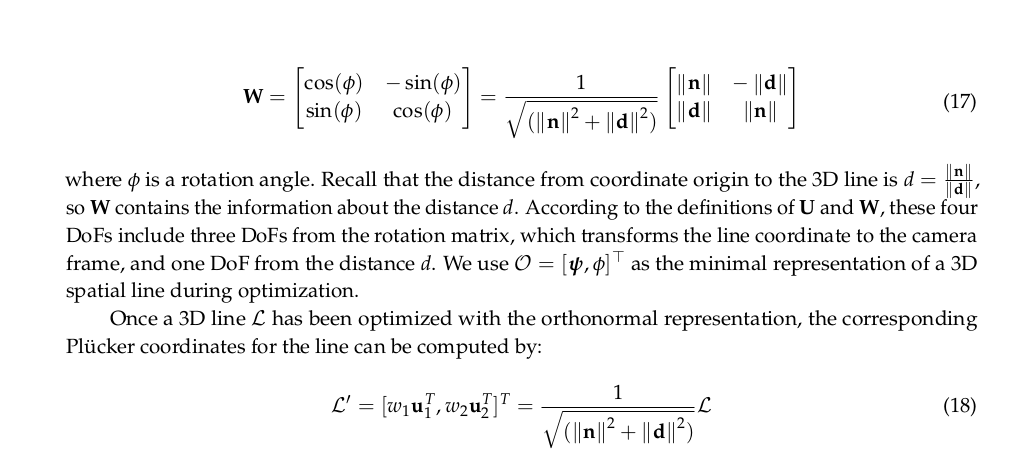 $$\mathbf{W} = \begin{bmatrix} \cos(\phi) & -\sin(\phi) \\ \sin(\phi) & \cos(\phi) \end{bmatrix} = \frac{1}{\sqrt{(\|\mathbf{n}\|^2 + \|\mathbf{d}\|^2)}} \begin{bmatrix} \|\mathbf{n}\| & -\|\mathbf{d}\| \\ \|\mathbf{d}\| & \|\mathbf{n}\| \end{bmatrix} \quad (17)$$

where $\phi$ is a rotation angle. Recall that the distance from coordinate origin to the 3D line is $d = \frac{\|\mathbf{n}\|}{\|\mathbf{d}\|}$, so $\mathbf{W}$ contains the information about the distance $d$. According to the definitions of $\mathbf{U}$ and $\mathbf{W}$, these four DoFs include three DoFs from the rotation matrix, which transforms the line coordinate to the camera frame, and one DoF from the distance $d$. We use $\mathcal{O} = [\boldsymbol{\psi}, \phi]^\top$ as the minimal representation of a 3D spatial line during optimization.

Once a 3D line $\mathcal{L}$ has been optimized with the orthonormal representation, the corresponding Plücker coordinates for the line can be computed by:

$$\mathcal{L}' = [w_1\mathbf{u}_1^T, w_2\mathbf{u}_2^T]^T = \frac{1}{\sqrt{(\|\mathbf{n}\|^2 + \|\mathbf{d}\|^2)}}\mathcal{L} \quad (18)$$